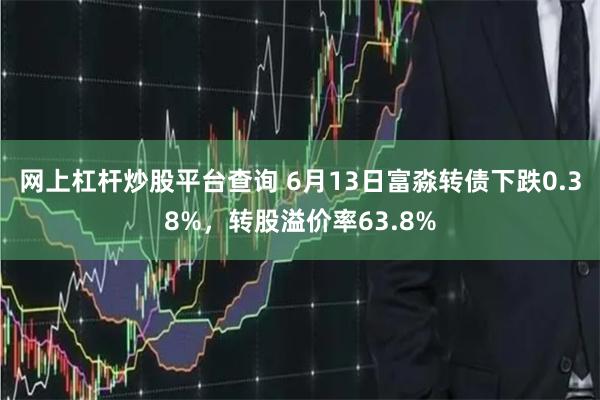 网上杠杆炒股平台查询 6月13日富淼转债下跌0.38%，转股溢价率63.8%